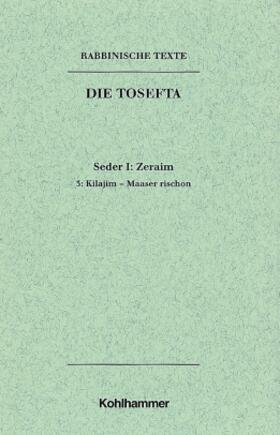 RABBINISCHE TEXTE

DIE TOSEFTA

Seder I: Zeraim

3: Kilajim – Maaser rischon

Kohlhammer